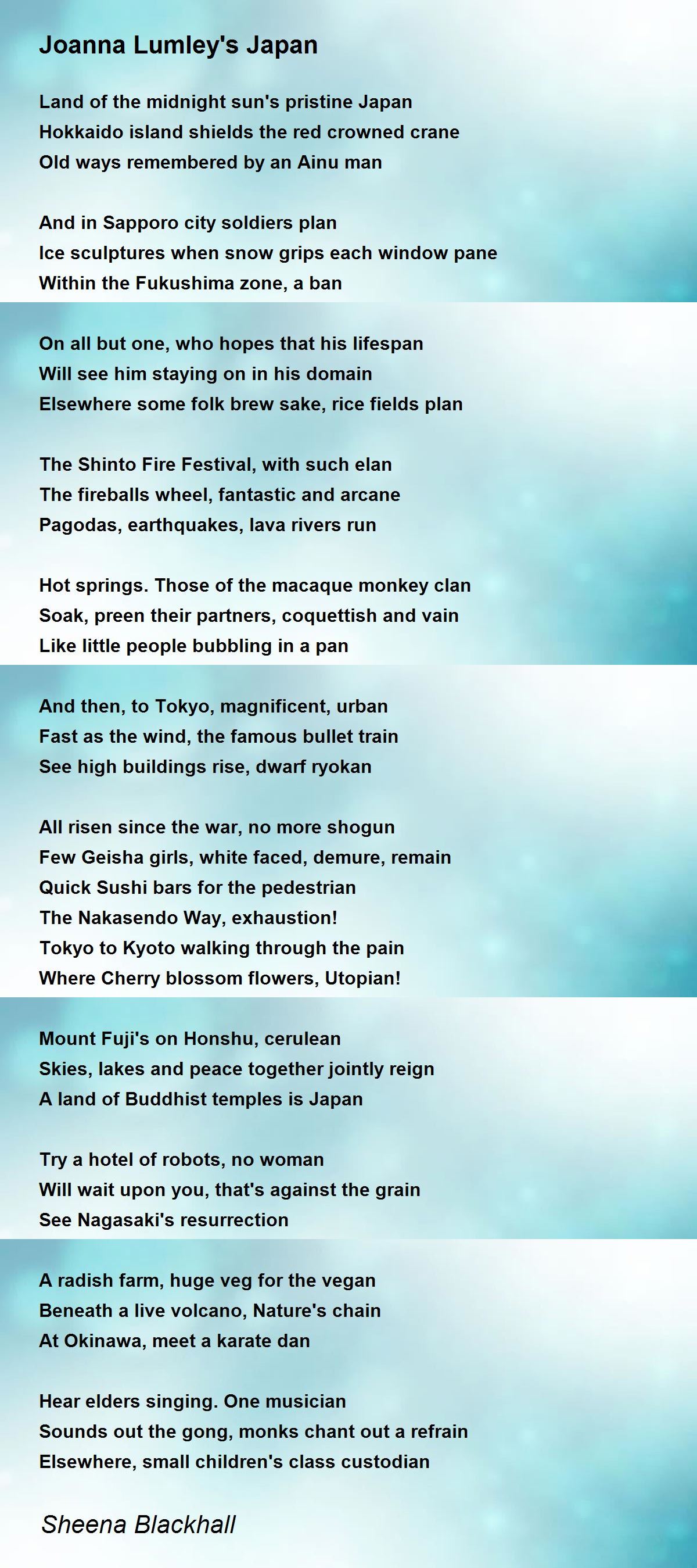 Joanna Lumley's Japan

Land of the midnight sun's pristine Japan
Hokkaido island shields the red crowned crane
Old ways remembered by an Ainu man

And in Sapporo city soldiers plan
Ice sculptures when snow grips each window pane
Within the Fukushima zone, a ban

On all but one, who hopes that his lifespan
Will see him staying on in his domain
Elsewhere some folk brew sake, rice fields plan

The Shinto Fire Festival, with such elan
The fireballs wheel, fantastic and arcane
Pagodas, earthquakes, lava rivers run

Hot springs. Those of the macaque monkey clan
Soak, preen their partners, coquettish and vain
Like little people bubbling in a pan

And then, to Tokyo, magnificent, urban
Fast as the wind, the famous bullet train
See high buildings rise, dwarf ryokan

All risen since the war, no more shogun
Few Geisha girls, white faced, demure, remain
Quick Sushi bars for the pedestrian
The Nakasendo Way, exhaustion!
Tokyo to Kyoto walking through the pain
Where Cherry blossom flowers, Utopian!

Mount Fuji's on Honshu, cerulean
Skies, lakes and peace together jointly reign
A land of Buddhist temples is Japan

Try a hotel of robots, no woman
Will wait upon you, that's against the grain
See Nagasaki's resurrection

A radish farm, huge veg for the vegan
Beneath a live volcano, Nature's chain
At Okinawa, meet a karate dan

Hear elders singing. One musician
Sounds out the gong, monks chant out a refrain
Elsewhere, small children's class custodian

Sheena Blackhall